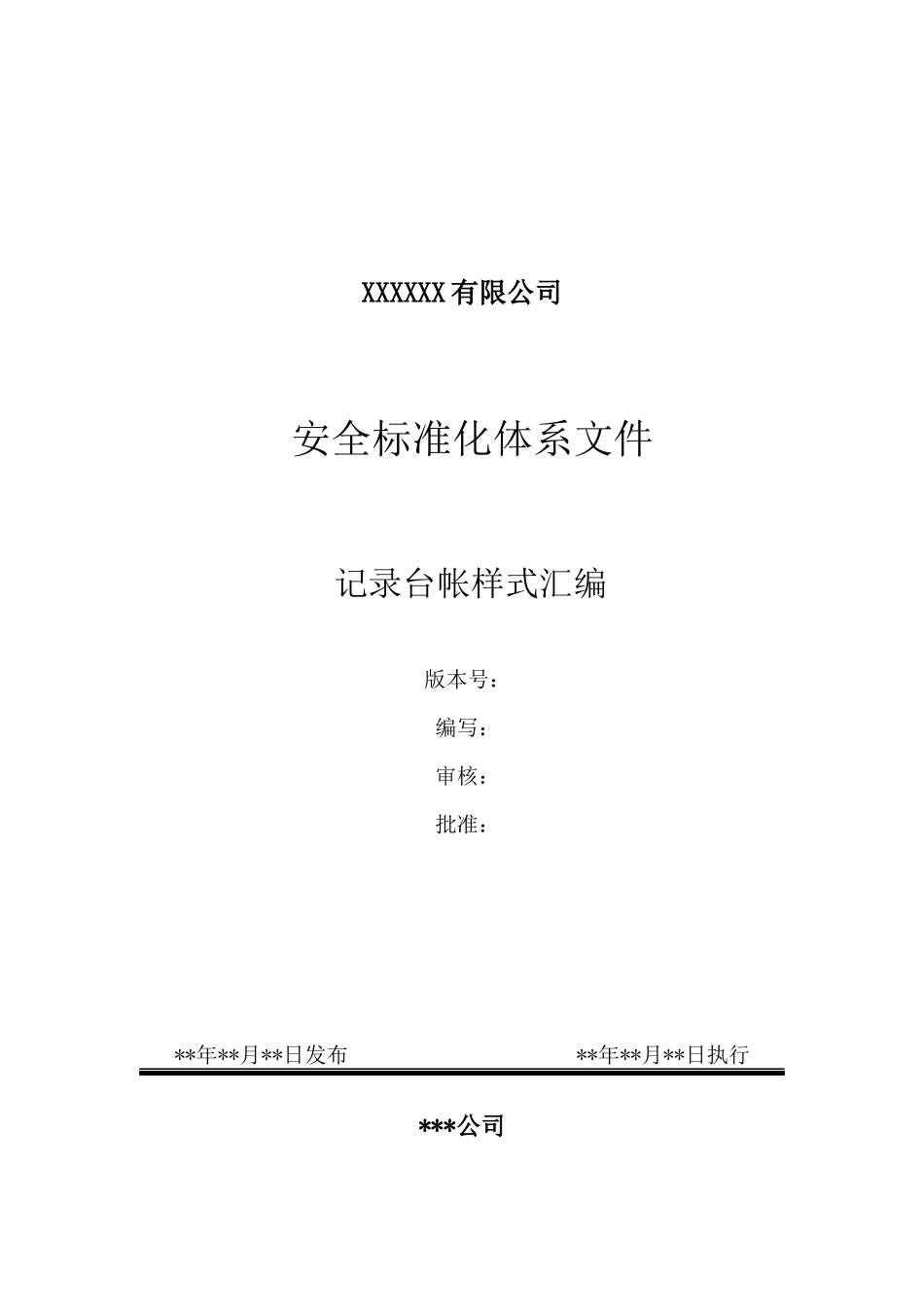 XXXXXX有限公司

安全标准化体系文件

记录台帐样式汇编

版本号：

编写：

审核：

批准：

\*\*年\*\*月\*\*日发布　　　　　　　　　　\*\*年\*\*月\*\*日执行

\*\*\*公司